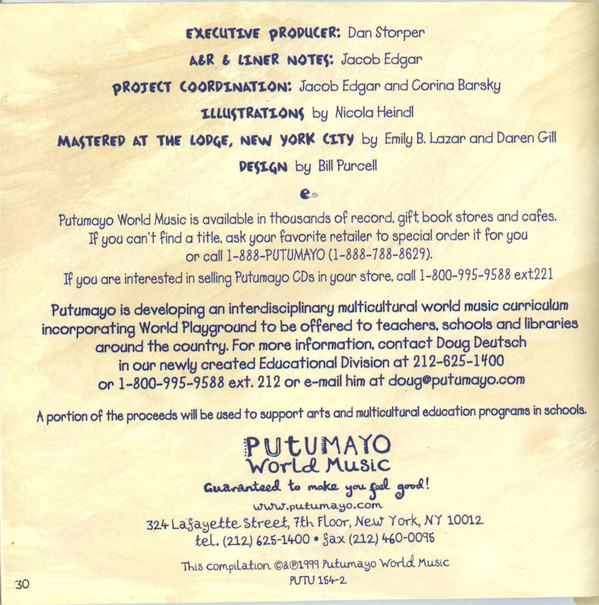 EXECUTIVE PRODUCER: Dan Storper
A&R & LINER NOTES: Jacob Edgar
PROJECT COORDINATION: Jacob Edgar and Corina Barsky
ILLUSTRATIONS by Nicola Heindl
MASTERED AT THE LODGE, NEW YORK CITY by Emily B. Lazar and Daren Gill
DESIGN by Bill Purcell

Putumayo World Music is available in thousands of record, gift, book stores and cafes. If you can't find a title, ask your favorite retailer to special order it for you or call 1-888-PUTUMAYO (1-888-788-8629).

If you are interested in selling Putumayo CDs in your store, call 1-800-995-9588 ext.221

Putumayo is developing an interdisciplinary multicultural world music curriculum incorporating World Playground to be offered to teachers, schools and libraries around the country. For more information, contact Doug Deutsch in our newly created Educational Division at 212-625-1400 or 1-800-995-9588 ext. 212 or e-mail him at doug@putumayo.com

A portion of the proceeds will be used to support arts and multicultural education programs in schools.

PUTUMAYO
World Music
Guaranteed to make you feel good!
www.putumayo.com
324 Lafayette Street, 7th Floor, New York, NY 10012
tel. (212) 625-1400 • fax (212) 460-0095

This compilation ©&℗1999 Putumayo World Music
PUTU 154-2

30